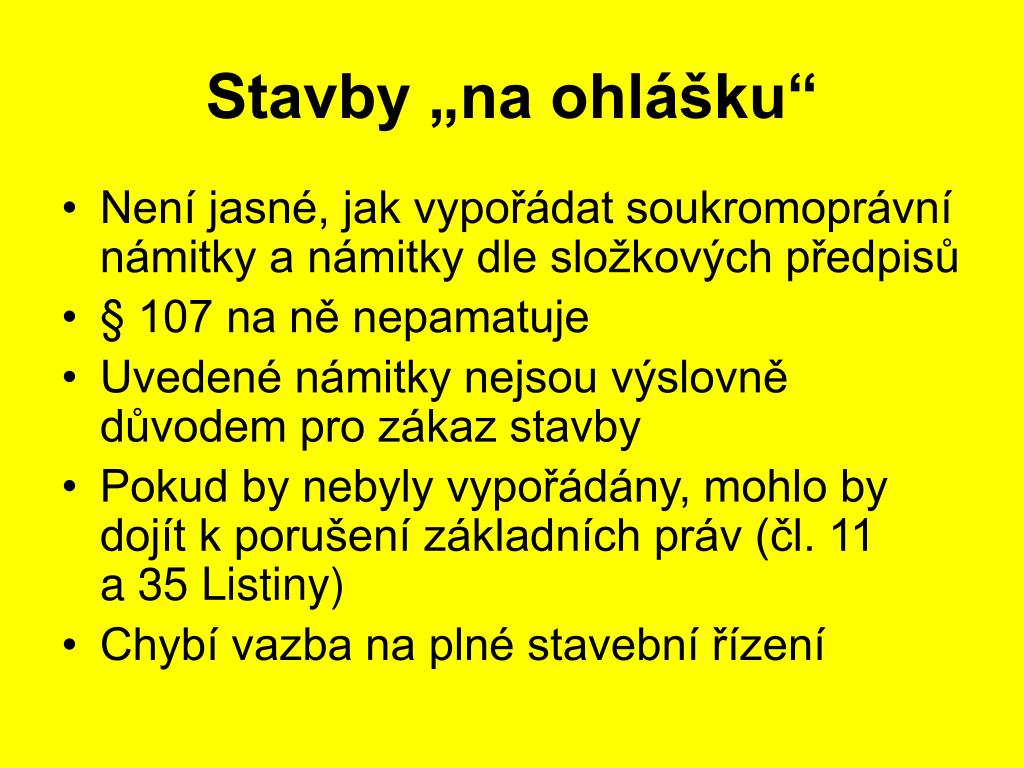 Stavby „na ohlášku“

• Není jasné, jak vypořádat soukromoprávní námitky a námitky dle složkových předpisů
• § 107 na ně nepamatuje
• Uvedené námitky nejsou výslovně důvodem pro zákaz stavby
• Pokud by nebyly vypořádány, mohlo by dojít k porušení základních práv (čl. 11 a 35 Listiny)
• Chybí vazba na plné stavební řízení